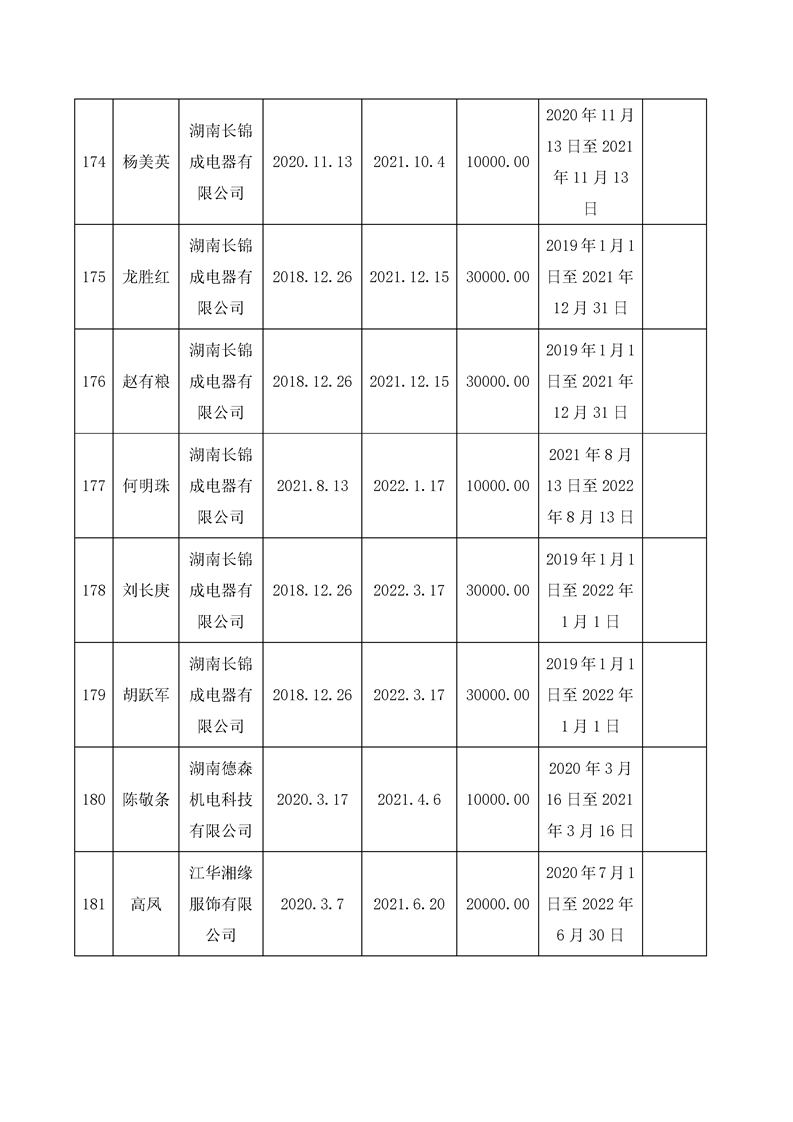 | 174 | 杨美英 | 湖南长锦成电器有限公司 | 2020.11.13 | 2021.10.4 | 10000.00 | 2020年11月13日至2021年11月13日 | |
|---|---|---|---|---|---|---|---|
| 175 | 龙胜红 | 湖南长锦成电器有限公司 | 2018.12.26 | 2021.12.15 | 30000.00 | 2019年1月1日至2021年12月31日 | |
| 176 | 赵有粮 | 湖南长锦成电器有限公司 | 2018.12.26 | 2021.12.15 | 30000.00 | 2019年1月1日至2021年12月31日 | |
| 177 | 何明珠 | 湖南长锦成电器有限公司 | 2021.8.13 | 2022.1.17 | 10000.00 | 2021年8月13日至2022年8月13日 | |
| 178 | 刘长庚 | 湖南长锦成电器有限公司 | 2018.12.26 | 2022.3.17 | 30000.00 | 2019年1月1日至2022年1月1日 | |
| 179 | 胡跃军 | 湖南长锦成电器有限公司 | 2018.12.26 | 2022.3.17 | 30000.00 | 2019年1月1日至2022年1月1日 | |
| 180 | 陈敬条 | 湖南德森机电科技有限公司 | 2020.3.17 | 2021.4.6 | 10000.00 | 2020年3月16日至2021年3月16日 | |
| 181 | 高凤 | 江华湘缘服饰有限公司 | 2020.3.7 | 2021.6.20 | 20000.00 | 2020年7月1日至2022年6月30日 | |